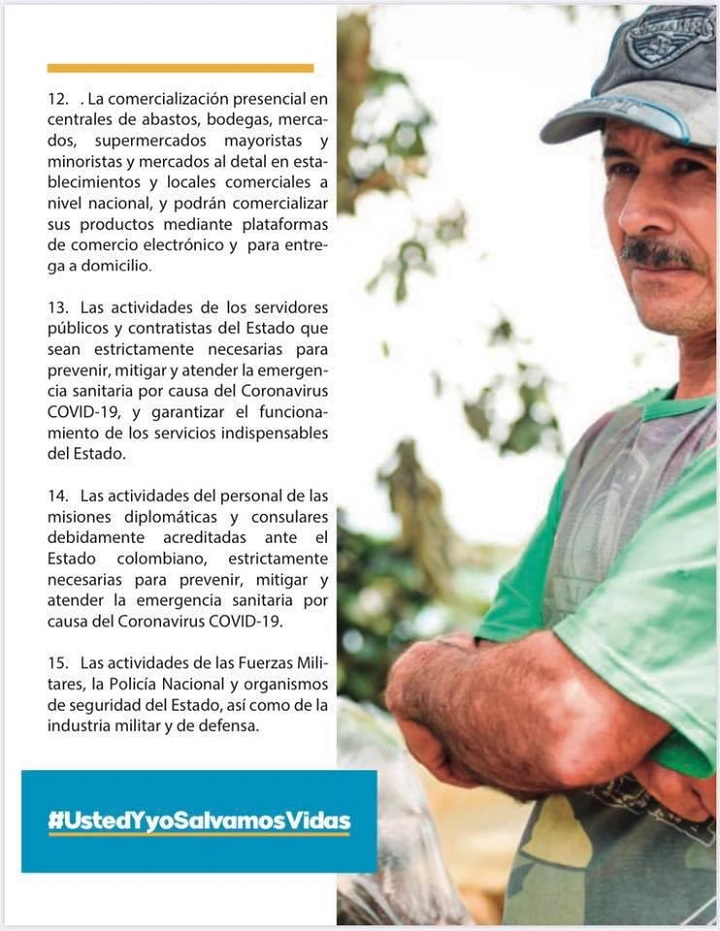 12. . La comercialización presencial en centrales de abastos, bodegas, mercados, supermercados mayoristas y minoristas y mercados al detal en establecimientos y locales comerciales a nivel nacional, y podrán comercializar sus productos mediante plataformas de comercio electrónico y para entrega a domicilio.

13. Las actividades de los servidores públicos y contratistas del Estado que sean estrictamente necesarias para prevenir, mitigar y atender la emergencia sanitaria por causa del Coronavirus COVID-19, y garantizar el funcionamiento de los servicios indispensables del Estado.

14. Las actividades del personal de las misiones diplomáticas y consulares debidamente acreditadas ante el Estado colombiano, estrictamente necesarias para prevenir, mitigar y atender la emergencia sanitaria por causa del Coronavirus COVID-19.

15. Las actividades de las Fuerzas Militares, la Policía Nacional y organismos de seguridad del Estado, así como de la industria militar y de defensa.

#UstedYyoSalvamosVidas